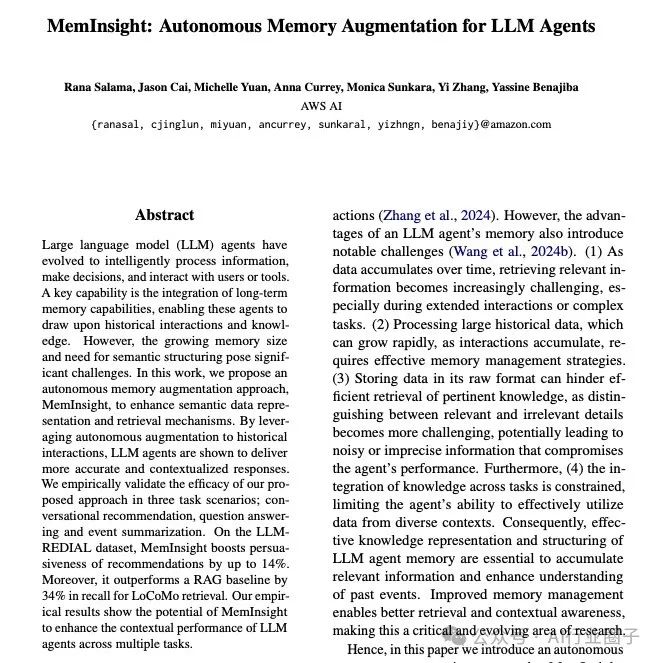 MemInsight: Autonomous Memory Augmentation for LLM Agents

Rana Salama, Jason Cai, Michelle Yuan, Anna Currey, Monica Sunkara, Yi Zhang, Yassine Benajiba
AWS AI
{ranasal, cjinglun, miyuan, ancurrey, sunkaral, yizhngn, benajiy}@amazon.com

Abstract

Large language model (LLM) agents have evolved to intelligently process information, make decisions, and interact with users or tools. A key capability is the integration of long-term memory capabilities, enabling these agents to draw upon historical interactions and knowledge. However, the growing memory size and need for semantic structuring pose significant challenges. In this work, we propose an autonomous memory augmentation approach, MemInsight, to enhance semantic data representation and retrieval mechanisms. By leveraging autonomous augmentation to historical interactions, LLM agents are shown to deliver more accurate and contextualized responses. We empirically validate the efficacy of our proposed approach in three task scenarios; conversational recommendation, question answering and event summarization. On the LLM-REDIAL dataset, MemInsight boosts persuasiveness of recommendations by up to 14%. Moreover, it outperforms a RAG baseline by 34% in recall for LoCoMo retrieval. Our empirical results show the potential of MemInsight to enhance the contextual performance of LLM agents across multiple tasks.

actions (Zhang et al., 2024). However, the advantages of an LLM agent's memory also introduce notable challenges (Wang et al., 2024b). (1) As data accumulates over time, retrieving relevant information becomes increasingly challenging, especially during extended interactions or complex tasks. (2) Processing large historical data, which can grow rapidly, as interactions accumulate, requires effective memory management strategies. (3) Storing data in its raw format can hinder efficient retrieval of pertinent knowledge, as distinguishing between relevant and irrelevant details becomes more challenging, potentially leading to noisy or imprecise information that compromises the agent's performance. Furthermore, (4) the integration of knowledge across tasks is constrained, limiting the agent's ability to effectively utilize data from diverse contexts. Consequently, effective knowledge representation and structuring of LLM agent memory are essential to accumulate relevant information and enhance understanding of past events. Improved memory management enables better retrieval and contextual awareness, making this a critical and evolving area of research.

Hence, in this paper we introduce an autonomous

公众号 · AI行业圈子